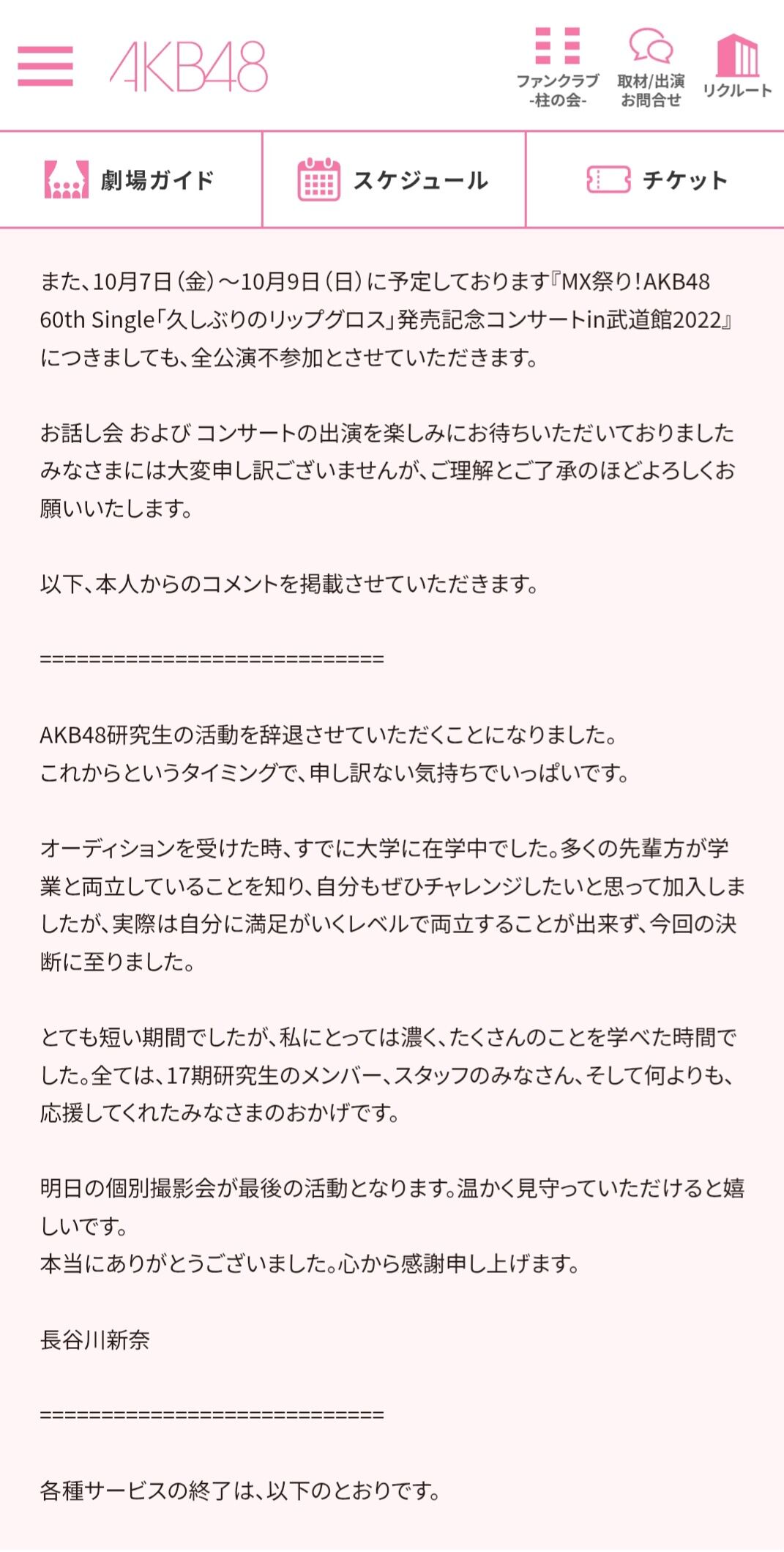 AKB48

ファンクラブ -柱の会-

取材/出演 お問合せ

リクルート

劇場ガイド

スケジュール

チケット

また、10月7日（金）～10月9日（日）に予定しております『MX祭り！AKB48 60th Single「久しぶりのリップグロス」発売記念コンサートin武道館2022』につきましても、全公演不参加とさせていただきます。

お話し会 および コンサートの出演を楽しみにお待ちいただいておりましたみなさまには大変申し訳ございませんが、ご理解とご了承のほどよろしくお願いいたします。

以下、本人からのコメントを掲載させていただきます。

==============================

AKB48研究生の活動を辞退させていただくことになりました。
これからというタイミングで、申し訳ない気持ちでいっぱいです。

オーディションを受けた時、すでに大学に在学中でした。多くの先輩方が学業と両立していることを知り、自分もぜひチャレンジしたいと思って加入しましたが、実際は自分に満足がいくレベルで両立することが出来ず、今回の決断に至りました。

とても短い期間でしたが、私にとっては濃く、たくさんのことを学べた時間でした。全ては、17期研究生のメンバー、スタッフのみなさん、そして何よりも、応援してくれたみなさまのおかげです。

明日の個別撮影会が最後の活動となります。温かく見守っていただけると嬉しいです。
本当にありがとうございました。心から感謝申し上げます。

長谷川新奈

==============================

各種サービスの終了は、以下のとおりです。